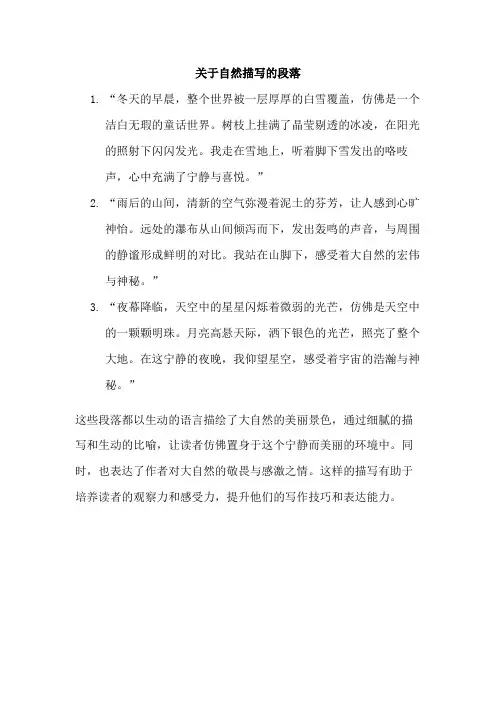 关于自然描写的段落

1. “冬天的早晨，整个世界被一层厚厚的白雪覆盖，仿佛是一个洁白无瑕的童话世界。树枝上挂满了晶莹剔透的冰凌，在阳光的照射下闪闪发光。我走在雪地上，听着脚下雪发出的咯吱声，心中充满了宁静与喜悦。”

2. “雨后的山间，清新的空气弥漫着泥土的芬芳，让人感到心旷神怡。远处的瀑布从山间倾泻而下，发出轰鸣的声音，与周围的静谧形成鲜明的对比。我站在山脚下，感受着大自然的宏伟与神秘。”

3. “夜幕降临，天空中的星星闪烁着微弱的光芒，仿佛是天空中的一颗颗明珠。月亮高悬天际，洒下银色的光芒，照亮了整个大地。在这宁静的夜晚，我仰望星空，感受着宇宙的浩瀚与神秘。”

这些段落都以生动的语言描绘了大自然的美丽景色，通过细腻的描写和生动的比喻，让读者仿佛置身于这个宁静而美丽的环境中。同时，也表达了作者对大自然的敬畏与感激之情。这样的描写有助于培养读者的观察力和感受力，提升他们的写作技巧和表达能力。